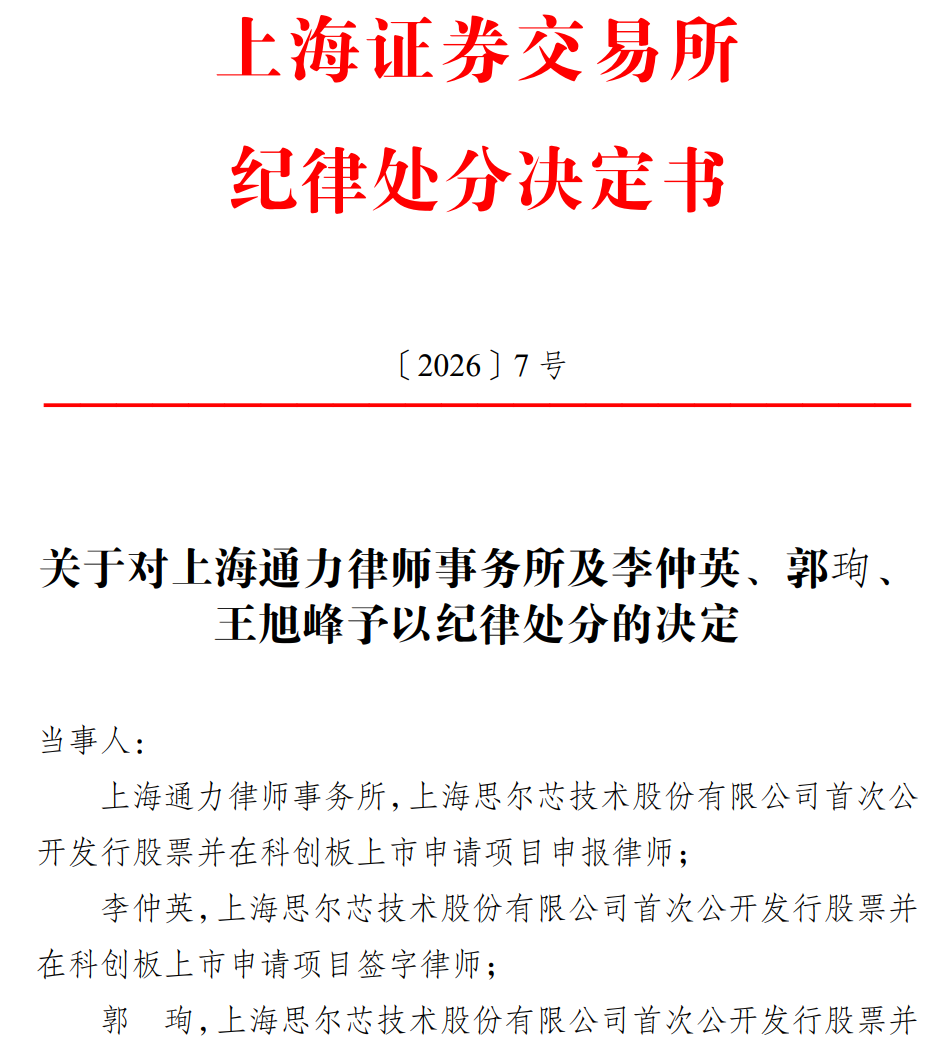 上海证券交易所
纪律处分决定书

〔2026〕7 号

关于对上海通力律师事务所及李仲英、郭珣、王旭峰予以纪律处分的决定

当事人：

上海通力律师事务所，上海思尔芯技术股份有限公司首次公开发行股票并在科创板上市申请项目申报律师；

李仲英，上海思尔芯技术股份有限公司首次公开发行股票并在科创板上市申请项目签字律师；

郭　珣，上海思尔芯技术股份有限公司首次公开发行股票并